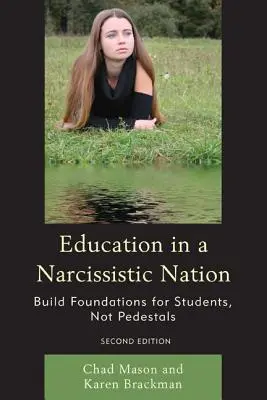 Education in a Narcissistic Nation

Build Foundations for Students, Not Pedestals

SECOND EDITION

Chad Mason and Karen Brackman